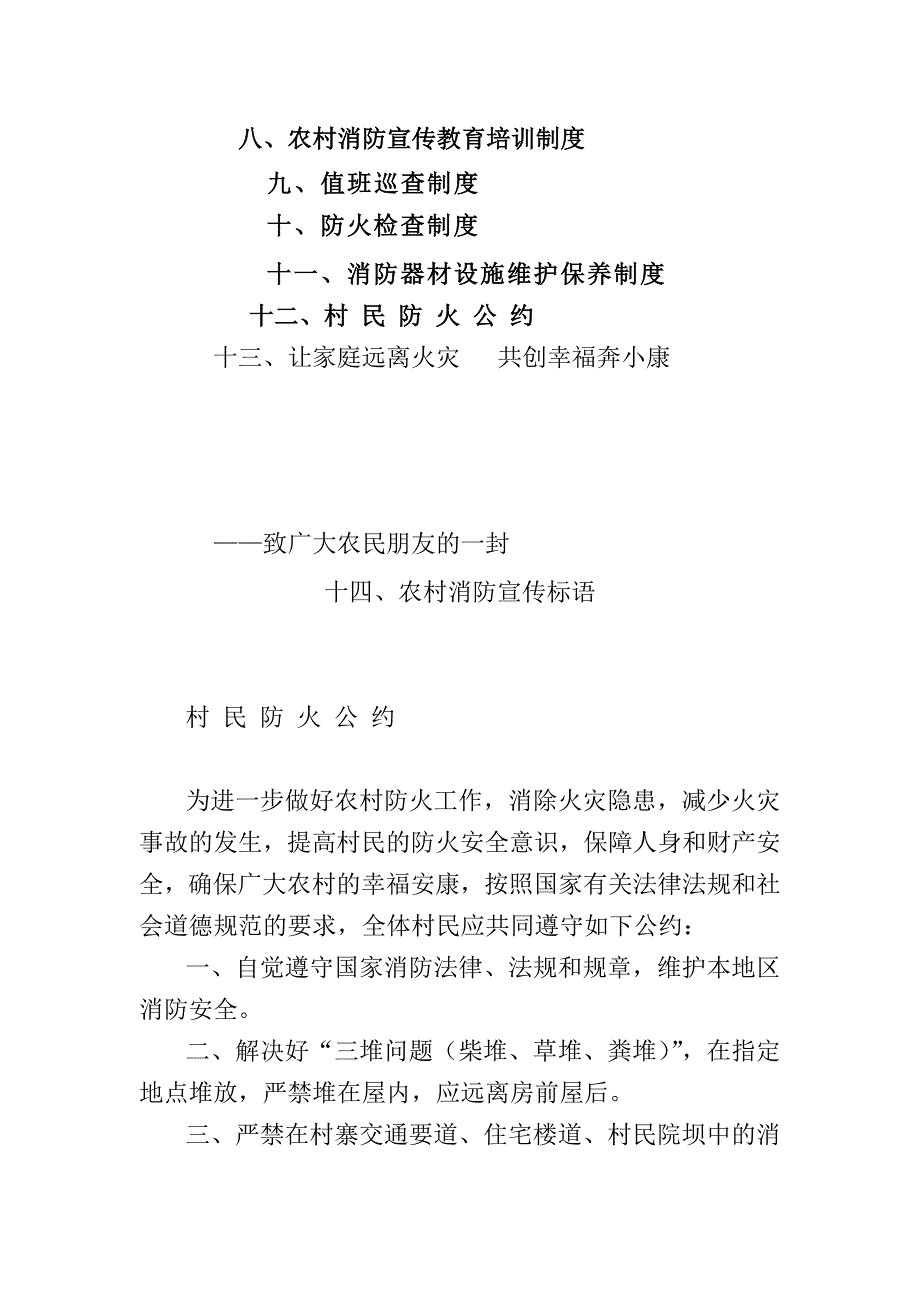 八、农村消防宣传教育培训制度

九、值班巡查制度

十、防火检查制度

十一、消防器材设施维护保养制度

十二、村 民 防 火 公 约

十三、让家庭远离火灾　　共创幸福奔小康

——致广大农民朋友的一封

十四、农村消防宣传标语

村 民 防 火 公 约

为进一步做好农村防火工作，消除火灾隐患，减少火灾事故的发生，提高村民的防火安全意识，保障人身和财产安全，确保广大农村的幸福安康，按照国家有关法律法规和社会道德规范的要求，全体村民应共同遵守如下公约：

一、自觉遵守国家消防法律、法规和规章，维护本地区消防安全。

二、解决好“三堆问题（柴堆、草堆、粪堆）”，在指定地点堆放，严禁堆在屋内，应远离房前屋后。

三、严禁在村寨交通要道、住宅楼道、村民院坝中的消